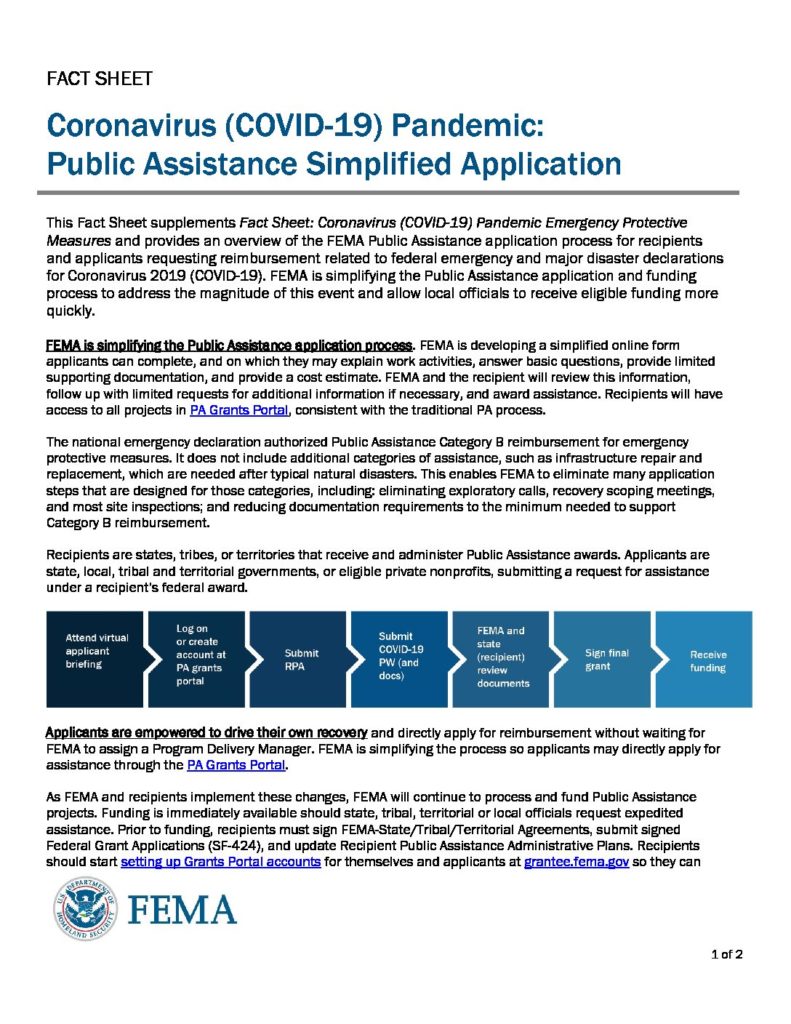 FACT SHEET

Coronavirus (COVID-19) Pandemic:
Public Assistance Simplified Application

This Fact Sheet supplements Fact Sheet: Coronavirus (COVID-19) Pandemic Emergency Protective Measures and provides an overview of the FEMA Public Assistance application process for recipients and applicants requesting reimbursement related to federal emergency and major disaster declarations for Coronavirus 2019 (COVID-19). FEMA is simplifying the Public Assistance application and funding process to address the magnitude of this event and allow local officials to receive eligible funding more quickly.

FEMA is simplifying the Public Assistance application process. FEMA is developing a simplified online form applicants can complete, and on which they may explain work activities, answer basic questions, provide limited supporting documentation, and provide a cost estimate. FEMA and the recipient will review this information, follow up with limited requests for additional information if necessary, and award assistance. Recipients will have access to all projects in PA Grants Portal, consistent with the traditional PA process.

The national emergency declaration authorized Public Assistance Category B reimbursement for emergency protective measures. It does not include additional categories of assistance, such as infrastructure repair and replacement, which are needed after typical natural disasters. This enables FEMA to eliminate many application steps that are designed for those categories, including: eliminating exploratory calls, recovery scoping meetings, and most site inspections; and reducing documentation requirements to the minimum needed to support Category B reimbursement.

Recipients are states, tribes, or territories that receive and administer Public Assistance awards. Applicants are state, local, tribal and territorial governments, or eligible private nonprofits, submitting a request for assistance under a recipient's federal award.

Attend virtual applicant briefing

Log on or create account at PA grants portal

Submit RPA

Submit COVID-19 PW (and docs)

FEMA and state (recipient) review documents

Sign final grant

Receive funding

Applicants are empowered to drive their own recovery and directly apply for reimbursement without waiting for FEMA to assign a Program Delivery Manager. FEMA is simplifying the process so applicants may directly apply for assistance through the PA Grants Portal.

As FEMA and recipients implement these changes, FEMA will continue to process and fund Public Assistance projects. Funding is immediately available should state, tribal, territorial or local officials request expedited assistance. Prior to funding, recipients must sign FEMA-State/Tribal/Territorial Agreements, submit signed Federal Grant Applications (SF-424), and update Recipient Public Assistance Administrative Plans. Recipients should start setting up Grants Portal accounts for themselves and applicants at grantee.fema.gov so they can

U.S. DEPARTMENT OF HOMELAND SECURITY
FEMA

1 of 2